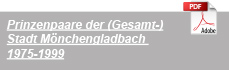 PDF

Adobe

Prinzenpaare der (Gesamt-) Stadt Mönchengladbach 1975-1999